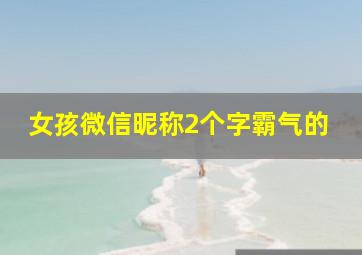 女孩微信昵称2个字霸气的